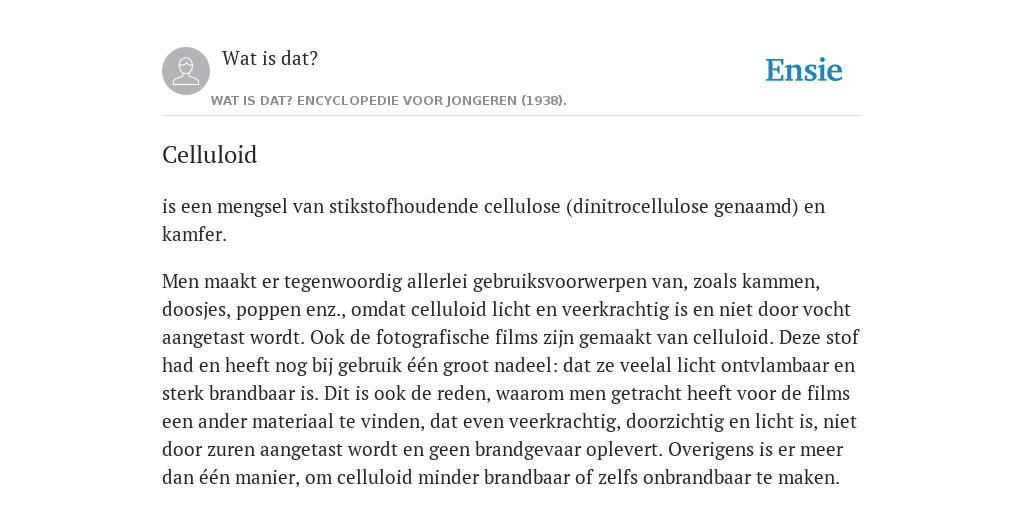 Wat is dat?

Ensie

WAT IS DAT? ENCYCLOPEDIE VOOR JONGEREN (1938).

Celluloid

is een mengsel van stikstofhoudende cellulose (dinitrocellulose genaamd) en kamfer.

Men maakt er tegenwoordig allerlei gebruiksvoorwerpen van, zoals kammen, doosjes, poppen enz., omdat celluloid licht en veerkrachtig is en niet door vocht aangetast wordt. Ook de fotografische films zijn gemaakt van celluloid. Deze stof had en heeft nog bij gebruik één groot nadeel: dat ze veelal licht ontvlambaar en sterk brandbaar is. Dit is ook de reden, waarom men getracht heeft voor de films een ander materiaal te vinden, dat even veerkrachtig, doorzichtig en licht is, niet door zuren aangetast wordt en geen brandgevaar oplevert. Overigens is er meer dan één manier, om celluloid minder brandbaar of zelfs onbrandbaar te maken.